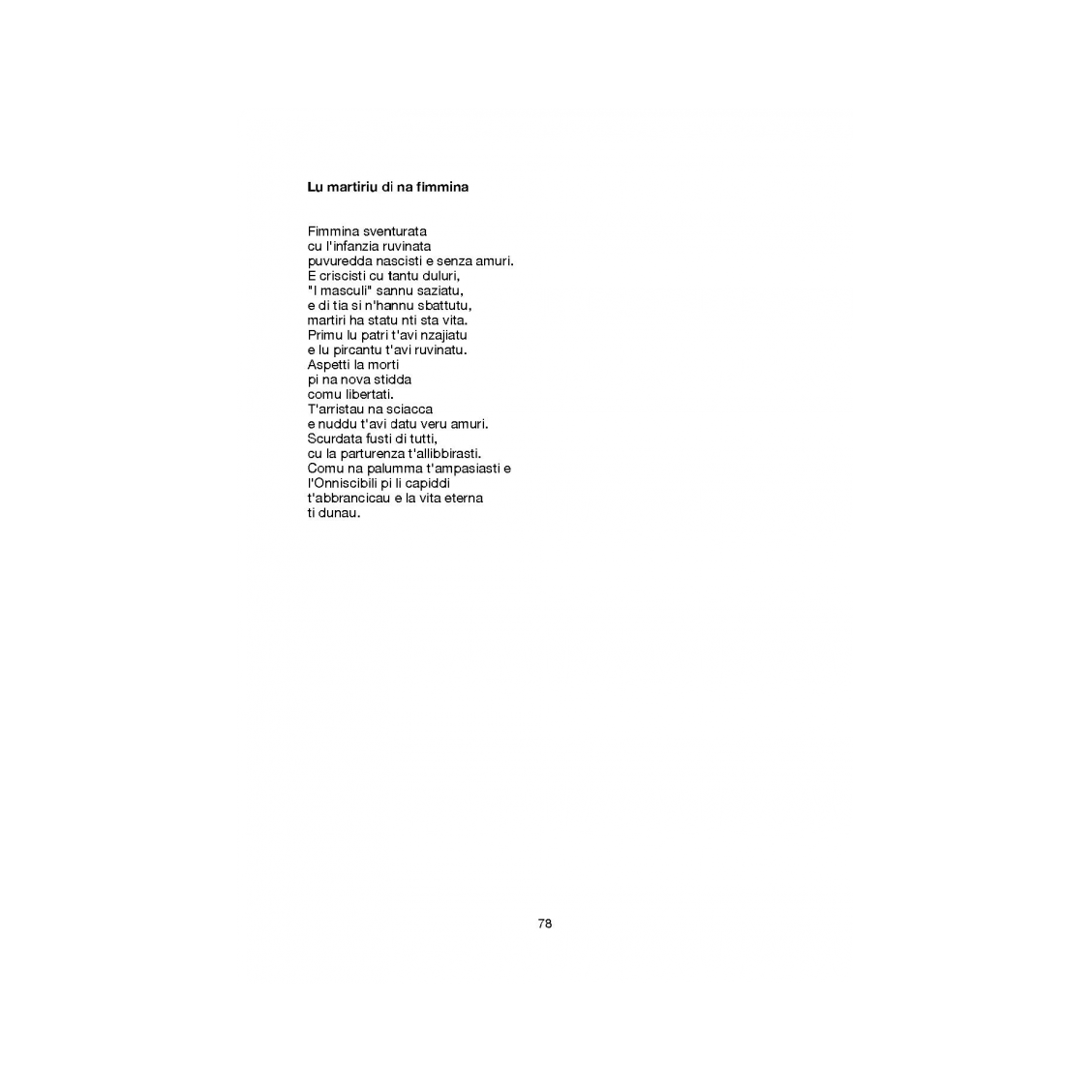 Lu martiriu di na fimmina

Fimmina sventurata
cu l'infanzia ruvinata
puvuredda nascisti e senza amuri.
E criscisti cu tantu duluri,
"I masculi" sannu saziatu,
e di tia si n'hannu sbattutu,
martiri ha statu nti sta vita.
Primu lu patri t'avi nzajiatu
e lu pircantu t'avi ruvinatu.
Aspetti la morti
pi na nova stidda
comu libertati.
T'arristau na sciacca
e nuddu t'avi datu veru amuri.
Scurdata fusti di tutti,
cu la parturenza t'allibbirasti.
Comu na palumma t'ampasiasti e
l'Onniscibili pi li capiddi
t'abbrancicau e la vita eterna
ti dunau.

78